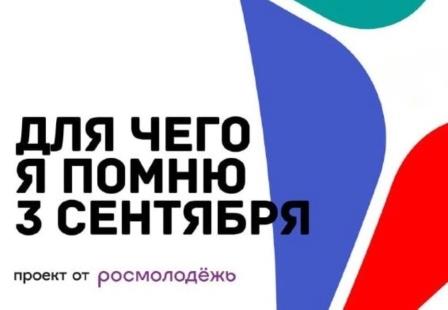 ДЛЯ ЧЕГО Я ПОМНЮ 3 СЕНТЯБРЯ

проект от росмолодёжь